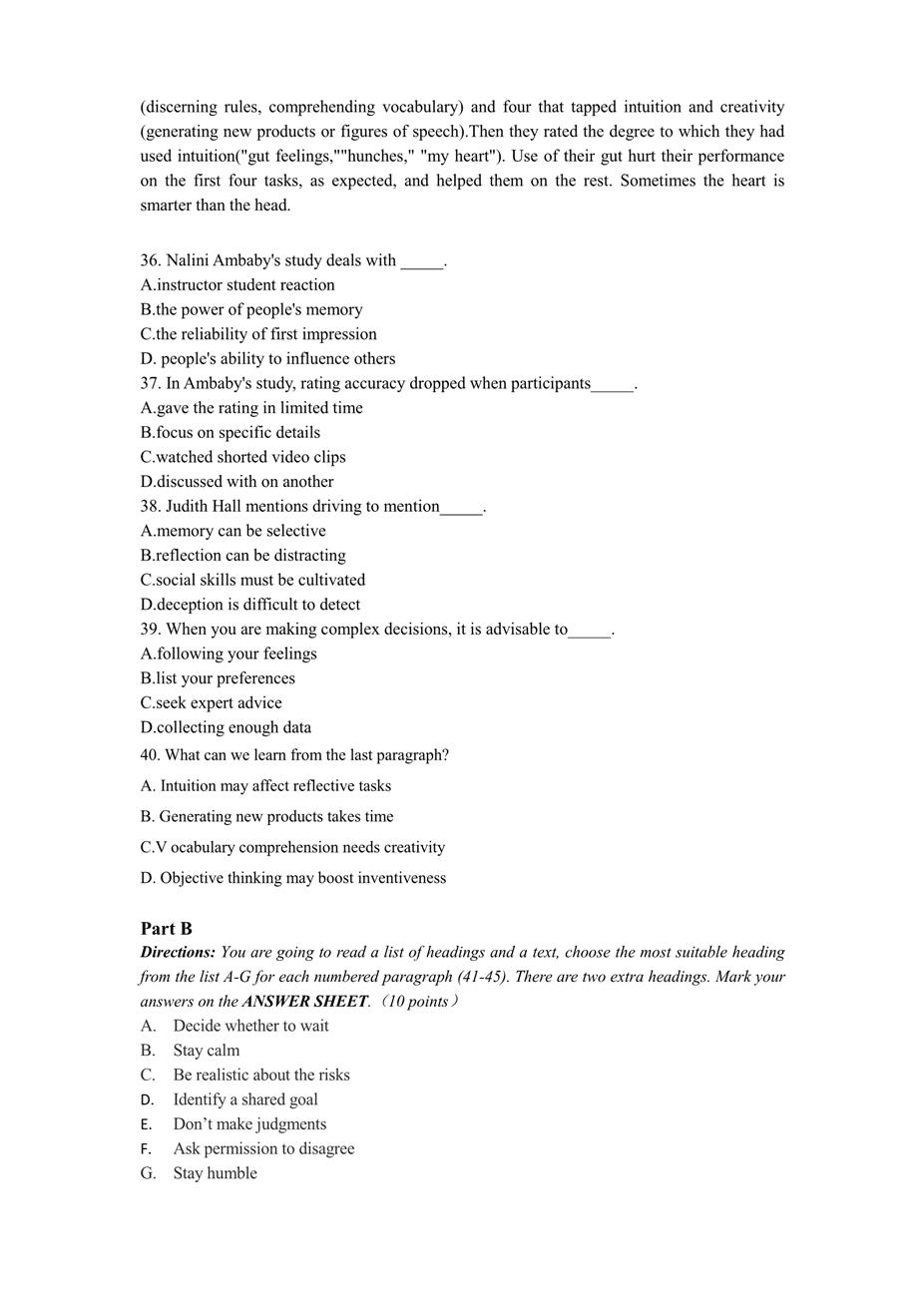 (discerning rules, comprehending vocabulary) and four that tapped intuition and creativity (generating new products or figures of speech).Then they rated the degree to which they had used intuition("gut feelings,""hunches," "my heart"). Use of their gut hurt their performance on the first four tasks, as expected, and helped them on the rest. Sometimes the heart is smarter than the head.

36. Nalini Ambaby's study deals with _____.
A.instructor student reaction
B.the power of people's memory
C.the reliability of first impression
D. people's ability to influence others
37. In Ambaby's study, rating accuracy dropped when participants_____.
A.gave the rating in limited time
B.focus on specific details
C.watched shorted video clips
D.discussed with on another
38. Judith Hall mentions driving to mention_____.
A.memory can be selective
B.reflection can be distracting
C.social skills must be cultivated
D.deception is difficult to detect
39. When you are making complex decisions, it is advisable to_____.
A.following your feelings
B.list your preferences
C.seek expert advice
D.collecting enough data
40. What can we learn from the last paragraph?
A. Intuition may affect reflective tasks
B. Generating new products takes time
C.V ocabulary comprehension needs creativity
D. Objective thinking may boost inventiveness

Part B
Directions: You are going to read a list of headings and a text, choose the most suitable heading from the list A-G for each numbered paragraph (41-45). There are two extra headings. Mark your answers on the ANSWER SHEET. （10 points）
A. Decide whether to wait
B. Stay calm
C. Be realistic about the risks
D. Identify a shared goal
E. Don’t make judgments
F. Ask permission to disagree
G. Stay humble